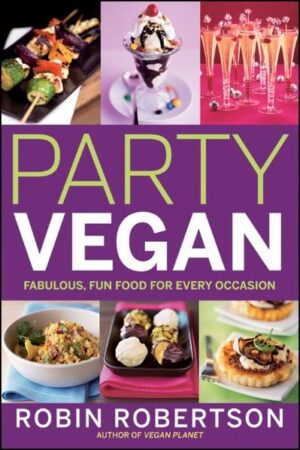 PARTY
VEGAN

FABULOUS, FUN FOOD FOR EVERY OCCASION

ROBIN ROBERTSON
AUTHOR OF VEGAN PLANET